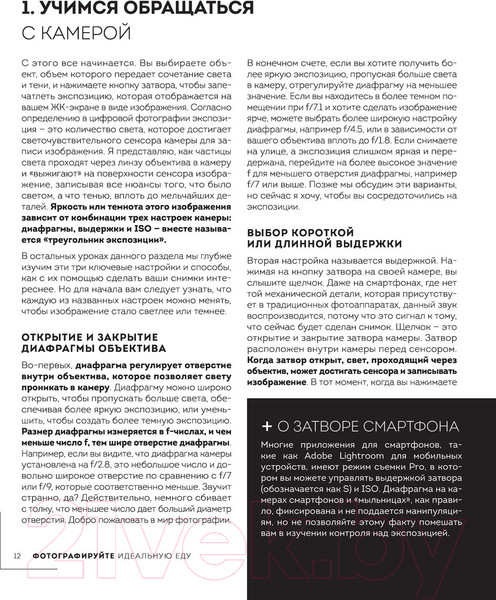 1. УЧИМСЯ ОБРАЩАТЬСЯ
С КАМЕРОЙ

С этого все начинается. Вы выбираете объект, объем которого передает сочетание света и тени, и нажимаете кнопку затвора, чтобы запечатлеть экспозицию, которая отображается на вашем ЖК-экране в виде изображения. Согласно определению в цифровой фотографии экспозиция – это количество света, которое достигает светочувствительного сенсора камеры для записи изображения. Я представляю, как частицы света проходят через линзу объектива в камеру и «выжигают» на поверхности сенсора изображение, записывая все нюансы того, что было светом, а что тенью, вплоть до мельчайших деталей. Яркость или темнота этого изображения зависит от комбинации трех настроек камеры: диафрагмы, выдержки и ISO – вместе называется «треугольник экспозиции».

В остальных уроках данного раздела мы глубже изучим эти три ключевые настройки и способы, как с их помощью сделать ваши снимки интереснее. Но для начала вам следует узнать, что каждую из названных настроек можно менять, чтобы изображение стало светлее или темнее.

ОТКРЫТИЕ И ЗАКРЫТИЕ ДИАФРАГМЫ ОБЪЕКТИВА

Во-первых, диафрагма регулирует отверстие внутри объектива, которое позволяет свету проникать в камеру. Диафрагму можно широко открыть, чтобы пропускать больше света, обеспечивая более яркую экспозицию, или уменьшить, чтобы создать более темную экспозицию. Размер диафрагмы измеряется в f-числах, и чем меньше число f, тем шире отверстие диафрагмы. Например, если вы видите, что диафрагма камеры установлена на f/2.8, это небольшое число и довольно широкое отверстие по сравнению с f/7 или f/9, которые соответственно меньше. Звучит странно, да? Действительно, немного сбивает с толку, что меньшее число дает больший диаметр отверстия. Добро пожаловать в мир фотографии.

В конечном счете, если вы хотите получить более яркую экспозицию, пропуская больше света в камеру, отрегулируйте диафрагму на меньшее значение. Если вы находитесь в более темном помещении при f/7.1 и хотите сделать изображение ярче, можете выбрать более широкую настройку диафрагмы, например f/4.5, или в зависимости от вашего объектива вплоть до f/1.8. Если снимаете на улице, а экспозиция слишком яркая и передержана, перейдите на более высокое значение f для меньшего отверстия диафрагмы, например f/7 или выше. Позже мы обсудим эти варианты, но сейчас я хочу, чтобы вы сосредоточились на экспозиции.

ВЫБОР КОРОТКОЙ ИЛИ ДЛИННОЙ ВЫДЕРЖКИ

Вторая настройка называется выдержкой. Нажимая на кнопку затвора на своей камере, вы слышите щелчок. Даже на смартфонах, где нет той механической детали, которая присутствует в традиционных фотоаппаратах, данный звук воспроизводится, потому что это сигнал к тому, что сейчас будет сделан снимок. Щелчок – это открытие и закрытие затвора камеры. Затвор расположен внутри камеры перед сенсором. Когда затвор открыт, свет, проходящий через объектив, может достигать сенсора и записывать изображение. В тот момент, когда вы нажимаете

+ О ЗАТВОРЕ СМАРТФОНА

Многие приложения для смартфонов, такие как Adobe Lightroom для мобильных устройств, имеют режим съемки Pro, в котором вы можете управлять выдержкой затвора (обозначается как S) и ISO. Диафрагма на камерах смартфонов и «мыльницах», как правило, фиксирована и не поддается манипуляциям, но не позволяйте этому факту помешать вам в изучении контроля над экспозицией.

12 ФОТОГРАФИРУЙТЕ ИДЕАЛЬНУЮ ЕДУ

21vek.by